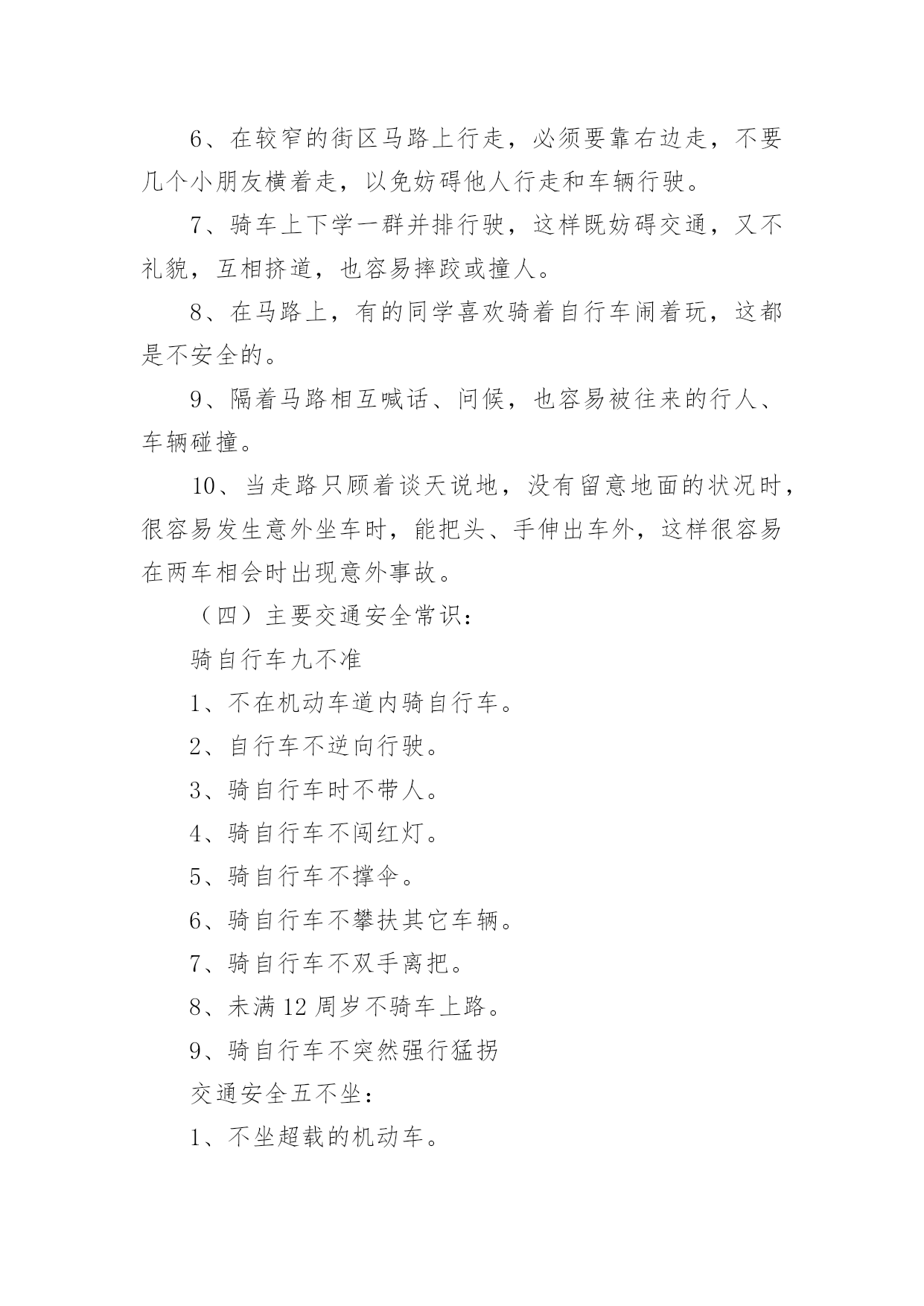 6、在较窄的街区马路上行走，必须要靠右边走，不要几个小朋友横着走，以免妨碍他人行走和车辆行驶。

7、骑车上下学一群并排行驶，这样既妨碍交通，又不礼貌，互相挤道，也容易摔跤或撞人。

8、在马路上，有的同学喜欢骑着自行车闹着玩，这都是不安全的。

9、隔着马路相互喊话、问候，也容易被往来的行人、车辆碰撞。

10、当走路只顾着谈天说地，没有留意地面的状况时，很容易发生意外坐车时，能把头、手伸出车外，这样很容易在两车相会时出现意外事故。

（四）主要交通安全常识：

骑自行车九不准

1、不在机动车道内骑自行车。

2、自行车不逆向行驶。

3、骑自行车时不带人。

4、骑自行车不闯红灯。

5、骑自行车不撑伞。

6、骑自行车不攀扶其它车辆。

7、骑自行车不双手离把。

8、未满 12 周岁不骑车上路。

9、骑自行车不突然强行猛拐

交通安全五不坐：

1、不坐超载的机动车。